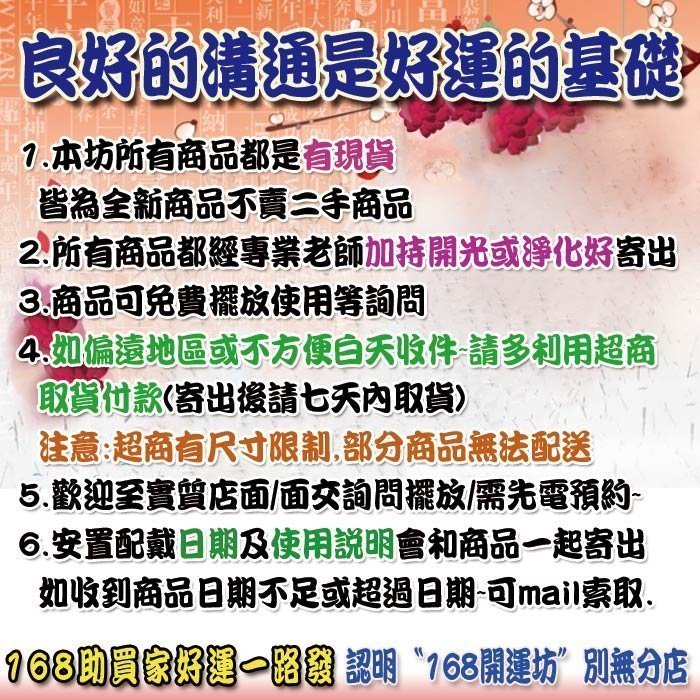 良好的溝通是好運的基礎

1.本坊所有商品都是有現貨
皆為全新商品不賣二手商品
2.所有商品都經專業老師加持開光或淨化好寄出
3.商品可免費擺放使用等詢問
4.如偏遠地區或不方便白天收件~請多利用超商取貨付款(寄出後請七天內取貨)
注意:超商有尺寸限制,部分商品無法配送
5.歡迎至實質店面/面交詢問擺放/需先電預約~
6.安置配戴日期及使用說明會和商品一起寄出
如收到商品日期不足或超過日期~可mail索取.

168助買家好運一路發 認明"168開運坊"別無分店